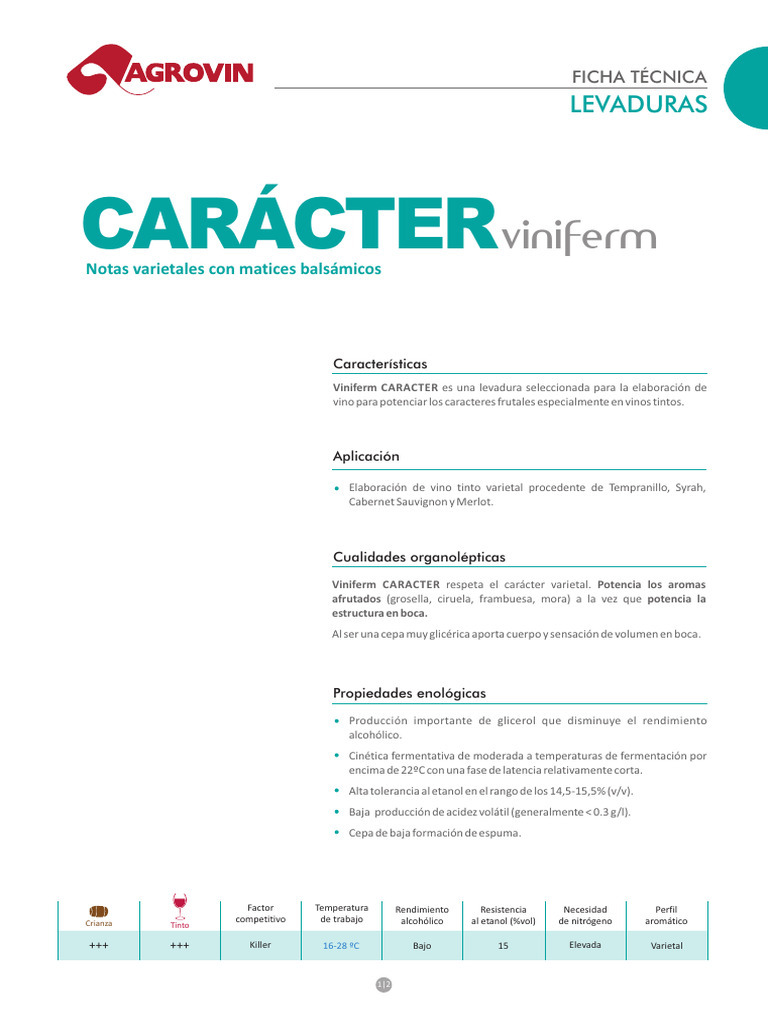 AGROVIN

FICHA TÉCNICA
LEVADURAS

CARÁCTER viniferm
Notas varietales con matices balsámicos

Características

Viniferm CARACTER es una levadura seleccionada para la elaboración de vino para potenciar los caracteres frutales especialmente en vinos tintos.

Aplicación

• Elaboración de vino tinto varietal procedente de Tempranillo, Syrah, Cabernet Sauvignon y Merlot.

Cualidades organolépticas

Viniferm CARACTER respeta el carácter varietal. Potencia los aromas afrutados (grosella, ciruela, frambuesa, mora) a la vez que potencia la estructura en boca.

Al ser una cepa muy glicérica aporta cuerpo y sensación de volumen en boca.

Propiedades enológicas

• Producción importante de glicerol que disminuye el rendimiento alcohólico.
• Cinética fermentativa de moderada a temperaturas de fermentación por encima de 22ºC con una fase de latencia relativamente corta.
• Alta tolerancia al etanol en el rango de los 14,5-15,5% (v/v).
• Baja producción de acidez volátil (generalmente < 0.3 g/l).
• Cepa de baja formación de espuma.

| Crianza | Tinto | Factor competitivo | Temperatura de trabajo | Rendimiento alcohólico | Resistencia al etanol (%vol) | Necesidad de nitrógeno | Perfil aromático |
|---|---|---|---|---|---|---|---|
| +++ | +++ | Killer | 16-28 ºC | Bajo | 15 | Elevada | Varietal |

1|2